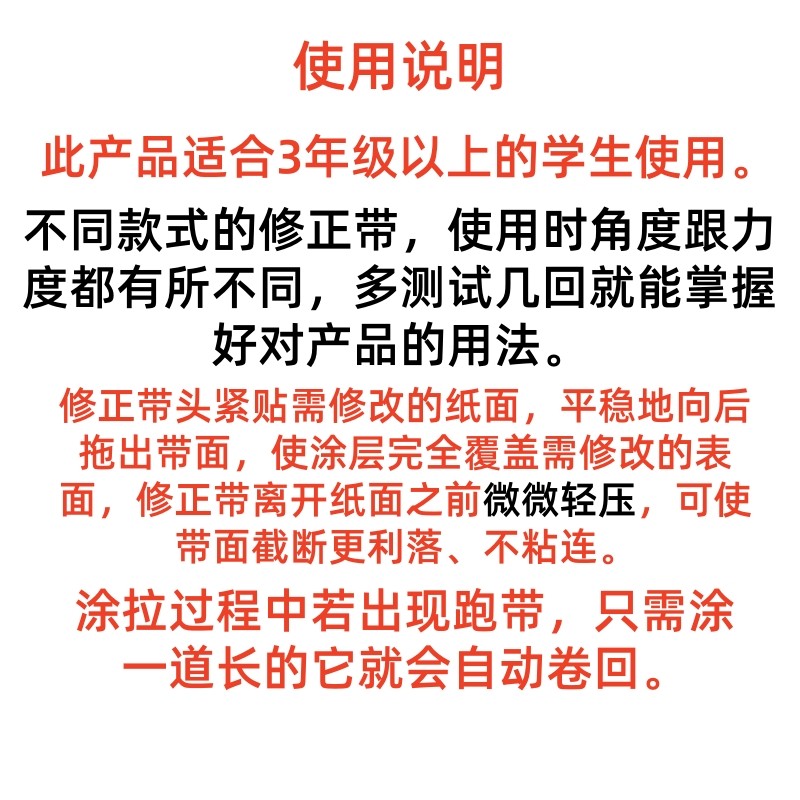 使用说明

此产品适合3年级以上的学生使用。

不同款式的修正带，使用时角度跟力度都有所不同，多测试几回就能掌握好对产品的用法。

修正带头紧贴需修改的纸面，平稳地向后拖出带面，使涂层完全覆盖需修改的表面，修正带离开纸面之前微微轻压，可使带面截断更利落、不粘连。

涂拉过程中若出现跑带，只需涂一道长的它就会自动卷回。